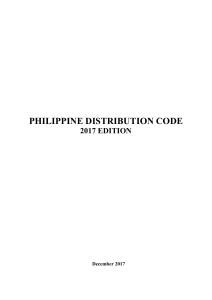 PHILIPPINE DISTRIBUTION CODE
2017 EDITION

December 2017